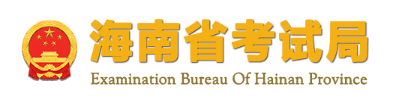 海南省考试局
Examination Bureau Of Hainan Province